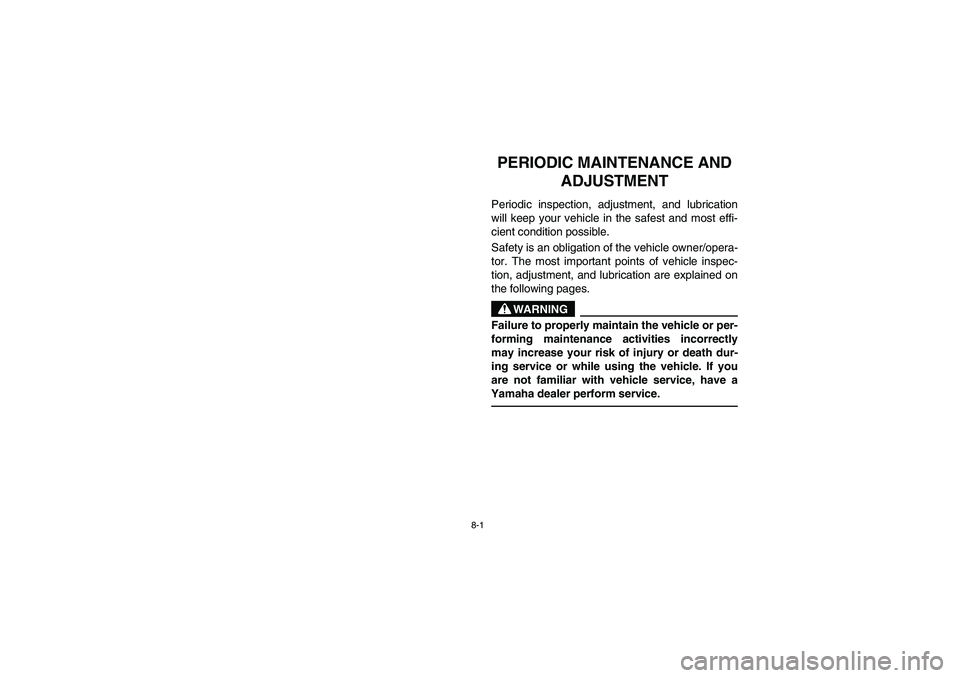 PERIODIC MAINTENANCE AND ADJUSTMENT

Periodic inspection, adjustment, and lubrication will keep your vehicle in the safest and most efficient condition possible.

Safety is an obligation of the vehicle owner/operator. The most important points of vehicle inspection, adjustment, and lubrication are explained on the following pages.

WARNING

Failure to properly maintain the vehicle or performing maintenance activities incorrectly may increase your risk of injury or death during service or while using the vehicle. If you are not familiar with vehicle service, have a Yamaha dealer perform service.

8-1

carmanualsonline.info